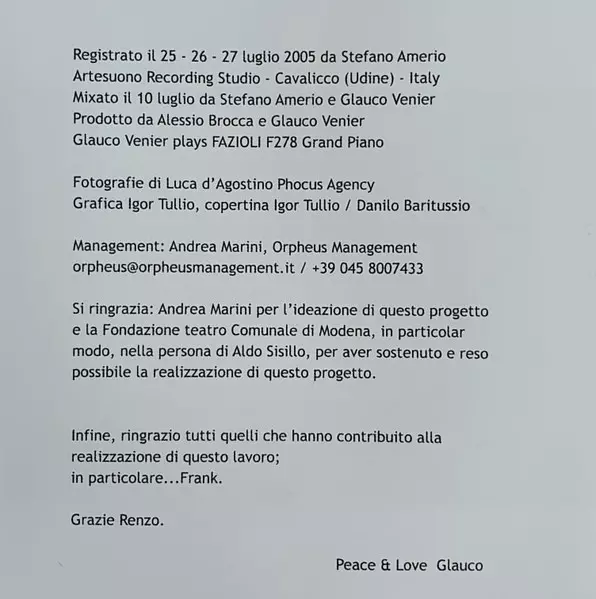 Registrato il 25 - 26 - 27 luglio 2005 da Stefano Amerio
Artesuono Recording Studio - Cavalicco (Udine) - Italy
Mixato il 10 luglio da Stefano Amerio e Glauco Venier
Prodotto da Alessio Brocca e Glauco Venier
Glauco Venier plays FAZIOLI F278 Grand Piano

Fotografie di Luca d'Agostino Phocus Agency
Grafica Igor Tullio, copertina Igor Tullio / Danilo Baritussio

Management: Andrea Marini, Orpheus Management
orpheus@orpheusmanagement.it / +39 045 8007433

Si ringrazia: Andrea Marini per l'ideazione di questo progetto e la Fondazione teatro Comunale di Modena, in particolar modo, nella persona di Aldo Sisillo, per aver sostenuto e reso possibile la realizzazione di questo progetto.

Infine, ringrazio tutti quelli che hanno contribuito alla realizzazione di questo lavoro;
in particolare...Frank.

Grazie Renzo.

Peace & Love Glauco